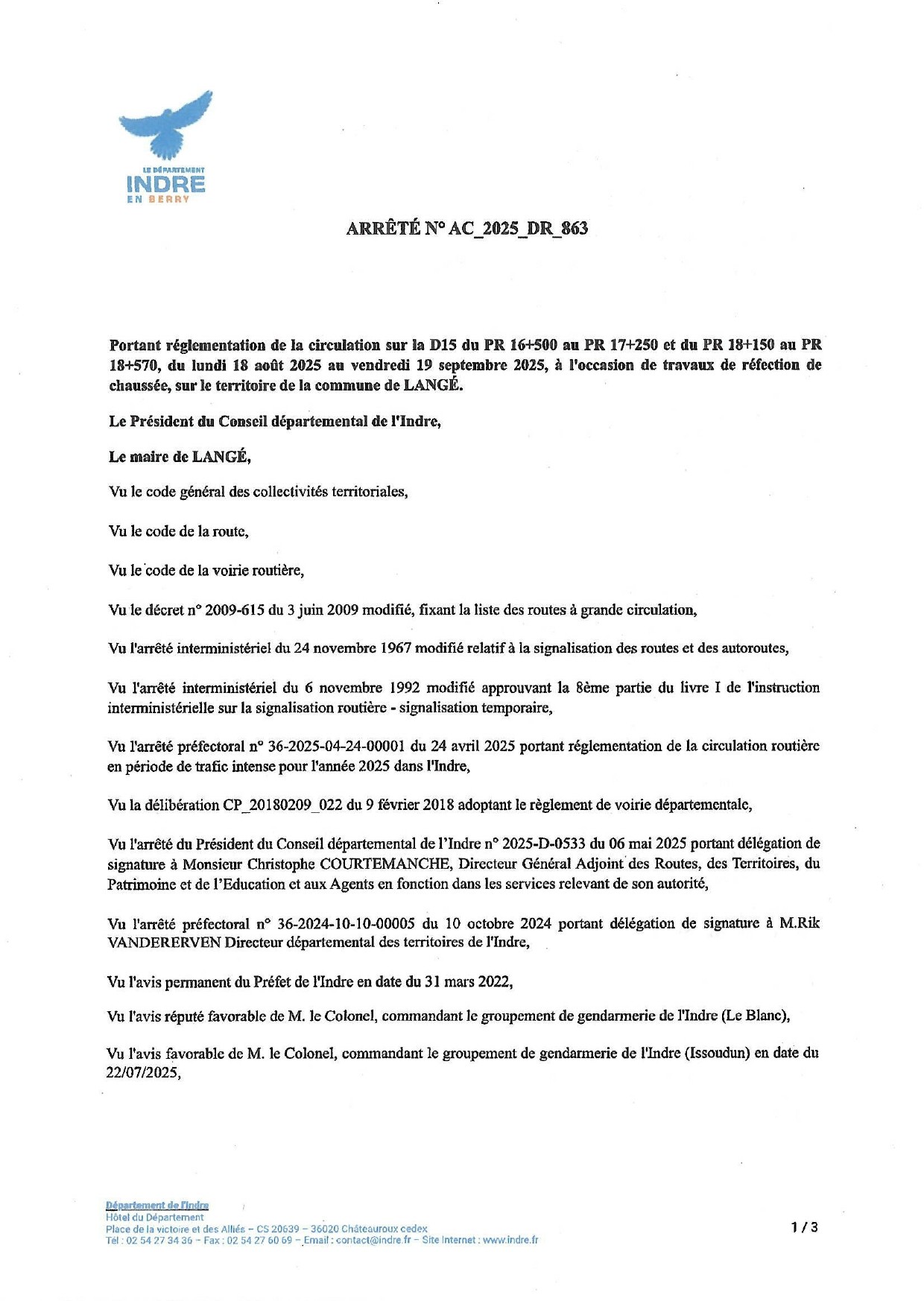 LE DÉPARTEMENT
INDRE
EN BERRY

ARRÊTÉ N° AC_2025_DR_863

Portant réglementation de la circulation sur la D15 du PR 16+500 au PR 17+250 et du PR 18+150 au PR 18+570, du lundi 18 août 2025 au vendredi 19 septembre 2025, à l'occasion de travaux de réfection de chaussée, sur le territoire de la commune de LANGÉ.

Le Président du Conseil départemental de l'Indre,

Le maire de LANGÉ,

Vu le code général des collectivités territoriales,

Vu le code de la route,

Vu le code de la voirie routière,

Vu le décret n° 2009-615 du 3 juin 2009 modifié, fixant la liste des routes à grande circulation,

Vu l'arrêté interministériel du 24 novembre 1967 modifié relatif à la signalisation des routes et des autoroutes,

Vu l'arrêté interministériel du 6 novembre 1992 modifié approuvant la 8ème partie du livre I de l'instruction interministérielle sur la signalisation routière - signalisation temporaire,

Vu l'arrêté préfectoral n° 36-2025-04-24-00001 du 24 avril 2025 portant réglementation de la circulation routière en période de trafic intense pour l'année 2025 dans l'Indre,

Vu la délibération CP_20180209_022 du 9 février 2018 adoptant le règlement de voirie départementale,

Vu l'arrêté du Président du Conseil départemental de l'Indre n° 2025-D-0533 du 06 mai 2025 portant délégation de signature à Monsieur Christophe COURTEMANCHE, Directeur Général Adjoint des Routes, des Territoires, du Patrimoine et de l'Education et aux Agents en fonction dans les services relevant de son autorité,

Vu l'arrêté préfectoral n° 36-2024-10-10-00005 du 10 octobre 2024 portant délégation de signature à M.Rik VANDERERVEN Directeur départemental des territoires de l'Indre,

Vu l'avis permanent du Préfet de l'Indre en date du 31 mars 2022,

Vu l'avis réputé favorable de M. le Colonel, commandant le groupement de gendarmerie de l'Indre (Le Blanc),

Vu l'avis favorable de M. le Colonel, commandant le groupement de gendarmerie de l'Indre (Issoudun) en date du 22/07/2025,

Département de l'Indre
Hôtel du Département
Place de la victoire et des Alliés – CS 20639 – 36020 Châteauroux cedex
Tél : 02 54 27 34 36 – Fax : 02 54 27 60 69 – Email : contact@indre.fr – Site Internet : www.indre.fr

1 / 3